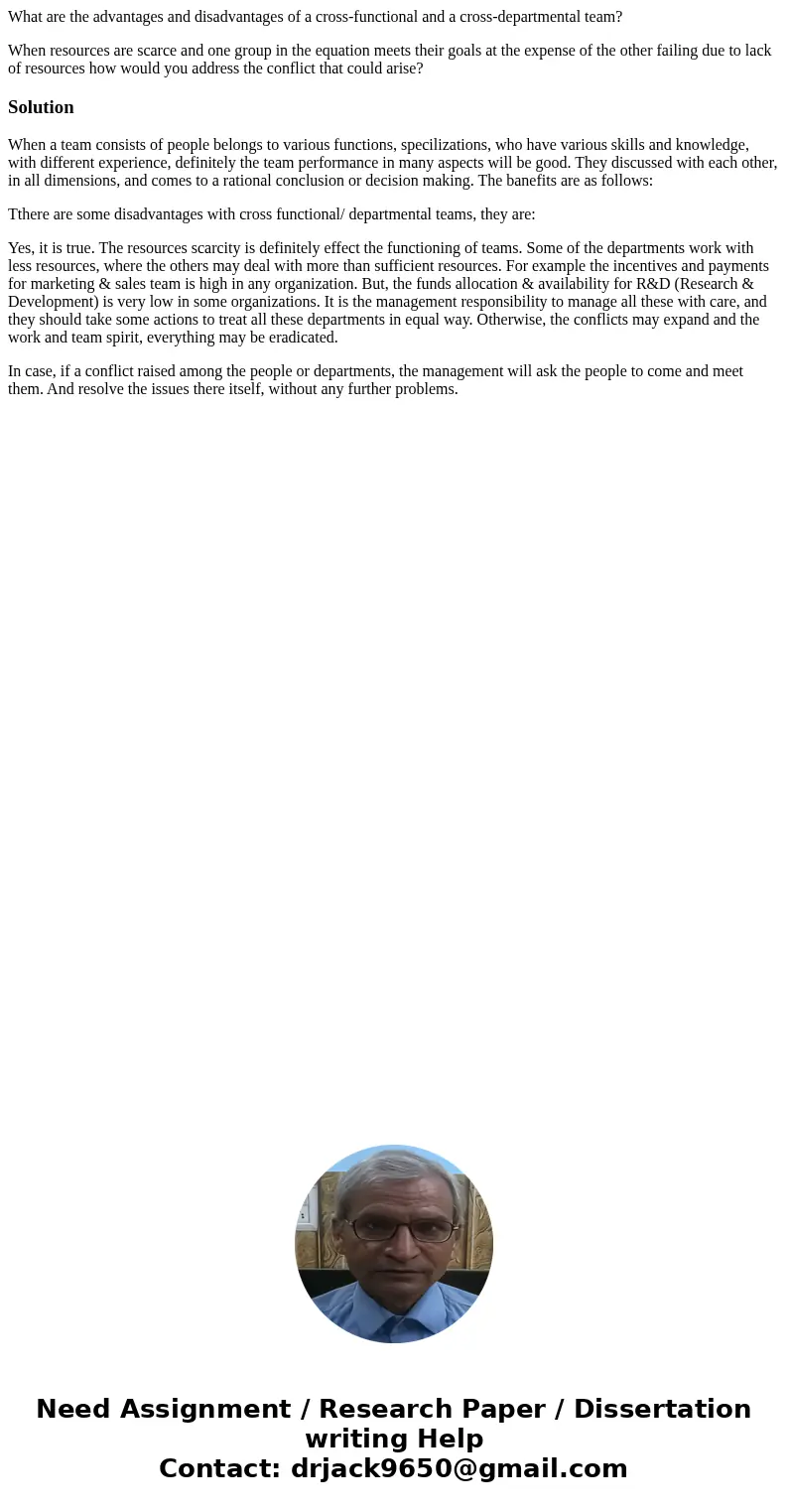 What are the advantages and disadvantages of a cross-functional and a cross-departmental team?

When resources are scarce and one group in the equation meets their goals at the expense of the other failing due to lack of resources how would you address the conflict that could arise?

Solution

When a team consists of people belongs to various functions, specilizations, who have various skills and knowledge, with different experience, definitely the team performance in many aspects will be good. They discussed with each other, in all dimensions, and comes to a rational conclusion or decision making. The banefits are as follows:

Tthere are some disadvantages with cross functional/ departmental teams, they are:

Yes, it is true. The resources scarcity is definitely effect the functioning of teams. Some of the departments work with less resources, where the others may deal with more than sufficient resources. For example the incentives and payments for marketing & sales team is high in any organization. But, the funds allocation & availability for R&D (Research & Development) is very low in some organizations. It is the management responsibility to manage all these with care, and they should take some actions to treat all these departments in equal way. Otherwise, the conflicts may expand and the work and team spirit, everything may be eradicated.

In case, if a conflict raised among the people or departments, the management will ask the people to come and meet them. And resolve the issues there itself, without any further problems.

Need Assignment / Research Paper / Dissertation writing Help
Contact: drjack9650@gmail.com